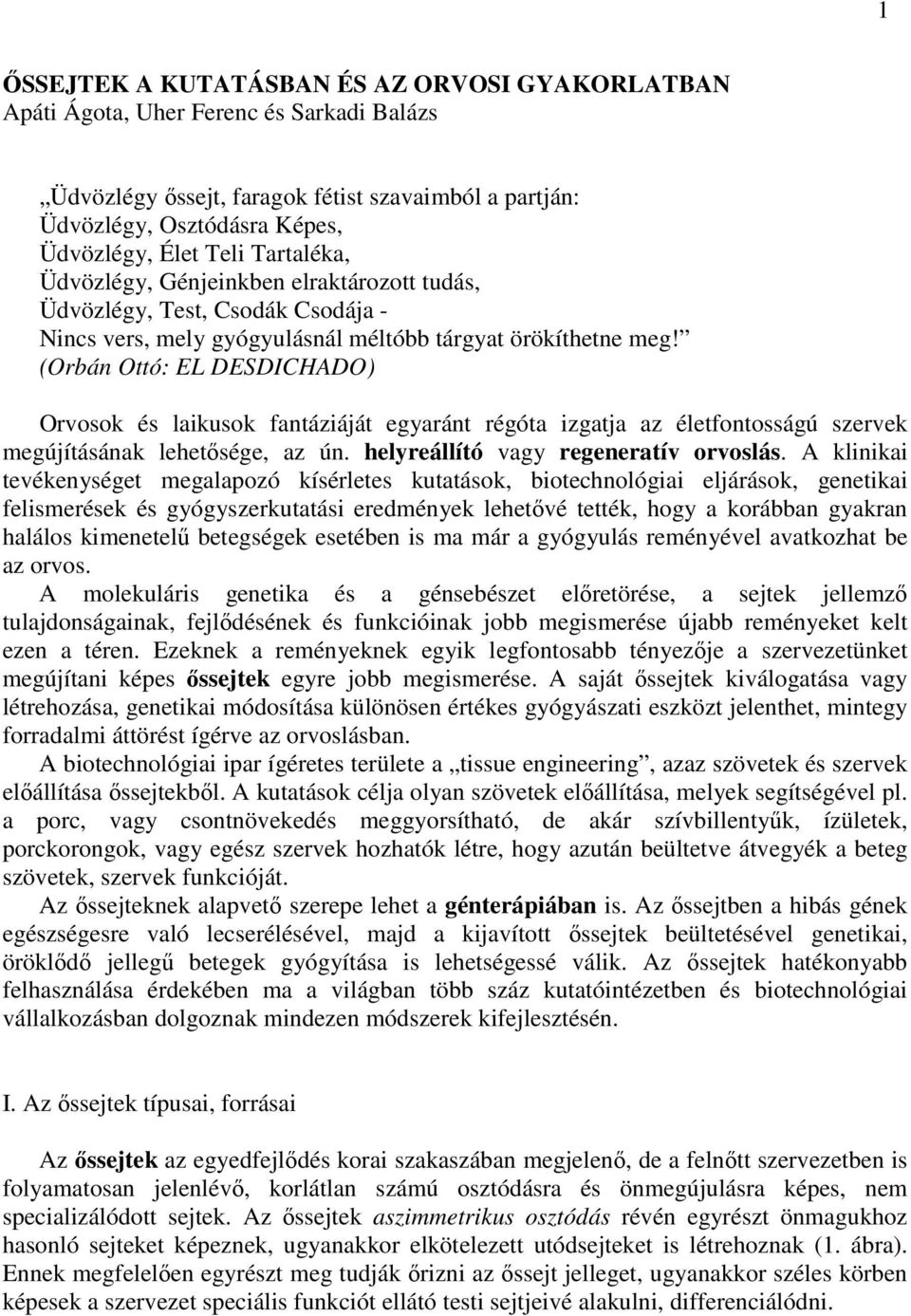 1

ŐSSEJTEK A KUTATÁSBAN ÉS AZ ORVOSI GYAKORLATBAN
Apáti Ágota, Uher Ferenc és Sarkadi Balázs

„Üdvözlégy őssejt, faragok fétist szavaimból a partján:
Üdvözlégy, Osztódásra Képes,
Üdvözlégy, Élet Teli Tartaléka,
Üdvözlégy, Génjeinkben elraktározott tudás,
Üdvözlégy, Test, Csodák Csodája -
Nincs vers, mely gyógyulásnál méltóbb tárgyat örökíthetne meg!”
(Orbán Ottó: EL DESDICHADO)

Orvosok és laikusok fantáziáját egyaránt régóta izgatja az életfontosságú szervek megújításának lehetősége, az ún. helyreállító vagy regeneratív orvoslás. A klinikai tevékenységet megalapozó kísérletes kutatások, biotechnológiai eljárások, genetikai felismerések és gyógyszerkutatási eredmények lehetővé tették, hogy a korábban gyakran halálos kimenetelű betegségek esetében is ma már a gyógyulás reményével avatkozhat be az orvos.
A molekuláris genetika és a génsebészet előretörése, a sejtek jellemző tulajdonságainak, fejlődésének és funkcióinak jobb megismerése újabb reményeket kelt ezen a téren. Ezeknek a reményeknek egyik legfontosabb tényezője a szervezetünket megújítani képes őssejtek egyre jobb megismerése. A saját őssejtek kiválogatása vagy létrehozása, genetikai módosítása különösen értékes gyógyászati eszközt jelenthet, mintegy forradalmi áttörést ígérve az orvoslásban.
A biotechnológiai ipar ígéretes területe a „tissue engineering”, azaz szövetek és szervek előállítása őssejtekből. A kutatások célja olyan szövetek előállítása, melyek segítségével pl. a porc, vagy csontnövekedés meggyorsítható, de akár szívbillentyűk, ízületek, porckorongok, vagy egész szervek hozhatók létre, hogy azután beültetve átvegyék a beteg szövetek, szervek funkcióját.
Az őssejteknek alapvető szerepe lehet a génterápiában is. Az őssejtben a hibás gének egészségesre való lecserélésével, majd a kijavított őssejtek beültetésével genetikai, öröklődő jellegű betegek gyógyítása is lehetségessé válik. Az őssejtek hatékonyabb felhasználása érdekében ma a világban több száz kutatóintézetben és biotechnológiai vállalkozásban dolgoznak mindezen módszerek kifejlesztésén.

I. Az őssejtek típusai, forrásai

Az őssejtek az egyedfejlődés korai szakaszában megjelenő, de a felnőtt szervezetben is folyamatosan jelenlévő, korlátlan számú osztódásra és önmegújulásra képes, nem specializálódott sejtek. Az őssejtek aszimmetrikus osztódás révén egyrészt önmagukhoz hasonló sejteket képeznek, ugyanakkor elkötelezett utódsejteket is létrehoznak (1. ábra). Ennek megfelelően egyrészt meg tudják őrizni az őssejt jelleget, ugyanakkor széles körben képesek a szervezet speciális funkciót ellátó testi sejtjeivé alakulni, differenciálódni.